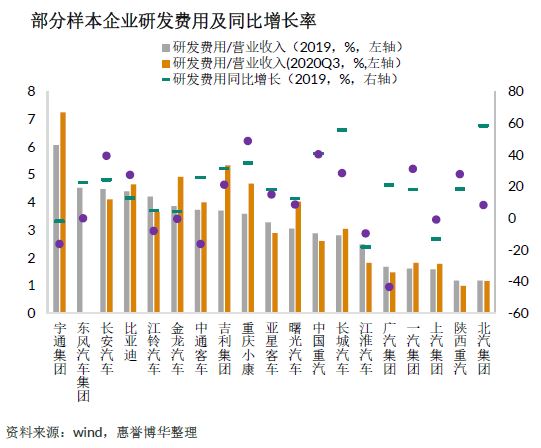 部分样本企业研发费用及同比增长率

研发费用/营业收入（2019，%，左轴）
研发费用/营业收入(2020Q3，%,左轴）
研发费用同比增长（2019，%，右轴）

8
7
6
5
4
3
2
1
0

80
60
40
20
0
-20
-40
-60

宇通集团
东风汽车集团
长安汽车
比亚迪
江铃汽车
金龙汽车
中通客车
吉利集团
重庆小康
亚星客车
曙光汽车
中国重汽
长城汽车
江淮汽车
广汽集团
一汽集团
上汽集团
陕西重汽
北汽集团

资料来源：wind，惠誉博华整理